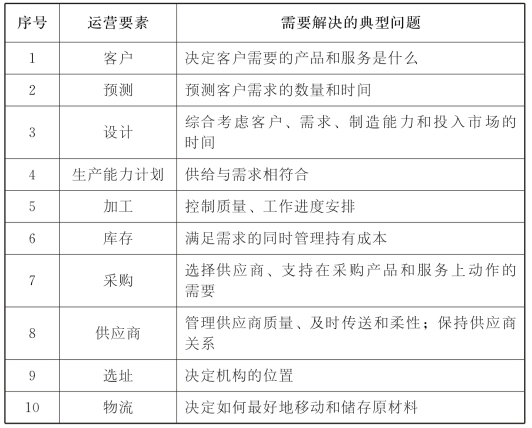 | 序号 | 运营要素 | 需要解决的典型问题 |
|---|---|---|
| 1 | 客户 | 决定客户需要的产品和服务是什么 |
| 2 | 预测 | 预测客户需求的数量和时间 |
| 3 | 设计 | 综合考虑客户、需求、制造能力和投入市场的时间 |
| 4 | 生产能力计划 | 供给与需求相符合 |
| 5 | 加工 | 控制质量、工作进度安排 |
| 6 | 库存 | 满足需求的同时管理持有成本 |
| 7 | 采购 | 选择供应商、支持在采购产品和服务上动作的需要 |
| 8 | 供应商 | 管理供应商质量、及时传送和柔性；保持供应商关系 |
| 9 | 选址 | 决定机构的位置 |
| 10 | 物流 | 决定如何最好地移动和储存原材料 |